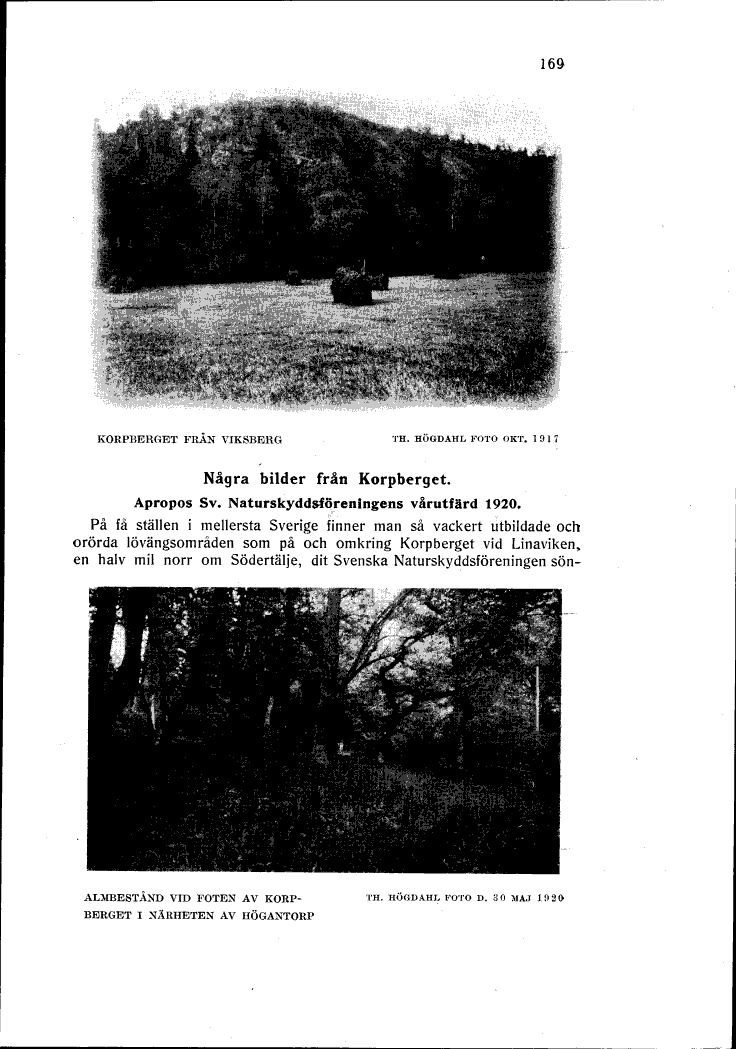 169

KORPBERGET FRÅN VIKSBERG

TH. HÖGDAHL FOTO OKT. 1917

Några bilder från Korpberget.

Apropos Sv. Naturskyddsföreningens vårutfärd 1920.

På få ställen i mellersta Sverige finner man så vackert utbildade och orörda lövängsområden som på och omkring Korpberget vid Linaviken, en halv mil norr om Södertälje, dit Svenska Naturskyddsföreningen sön-

ALMBESTÅND VID FOTEN AV KORPBERGET I NÄRHETEN AV HÖGANTORP

TH. HÖGDAHL FOTO D. 30 MAJ 1920